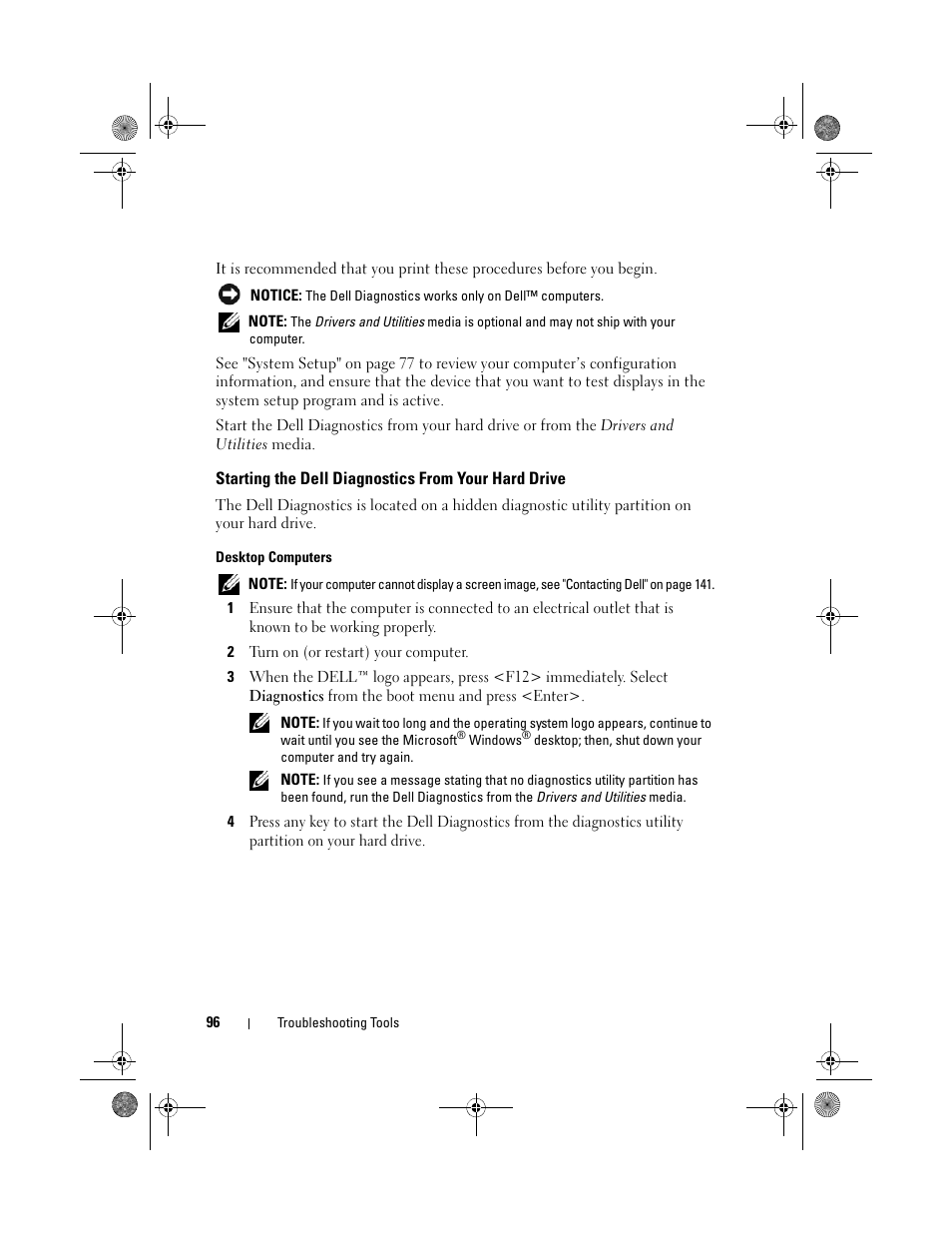 It is recommended that you print these procedures before you begin.

NOTICE: The Dell Diagnostics works only on Dell™ computers.

NOTE: The Drivers and Utilities media is optional and may not ship with your computer.

See "System Setup" on page 77 to review your computer's configuration information, and ensure that the device that you want to test displays in the system setup program and is active.

Start the Dell Diagnostics from your hard drive or from the Drivers and Utilities media.

Starting the Dell Diagnostics From Your Hard Drive

The Dell Diagnostics is located on a hidden diagnostic utility partition on your hard drive.

Desktop Computers

NOTE: If your computer cannot display a screen image, see "Contacting Dell" on page 141.

1 Ensure that the computer is connected to an electrical outlet that is known to be working properly.

2 Turn on (or restart) your computer.

3 When the DELL™ logo appears, press <F12> immediately. Select Diagnostics from the boot menu and press <Enter>.

NOTE: If you wait too long and the operating system logo appears, continue to wait until you see the Microsoft® Windows® desktop; then, shut down your computer and try again.

NOTE: If you see a message stating that no diagnostics utility partition has been found, run the Dell Diagnostics from the Drivers and Utilities media.

4 Press any key to start the Dell Diagnostics from the diagnostics utility partition on your hard drive.

96 | Troubleshooting Tools